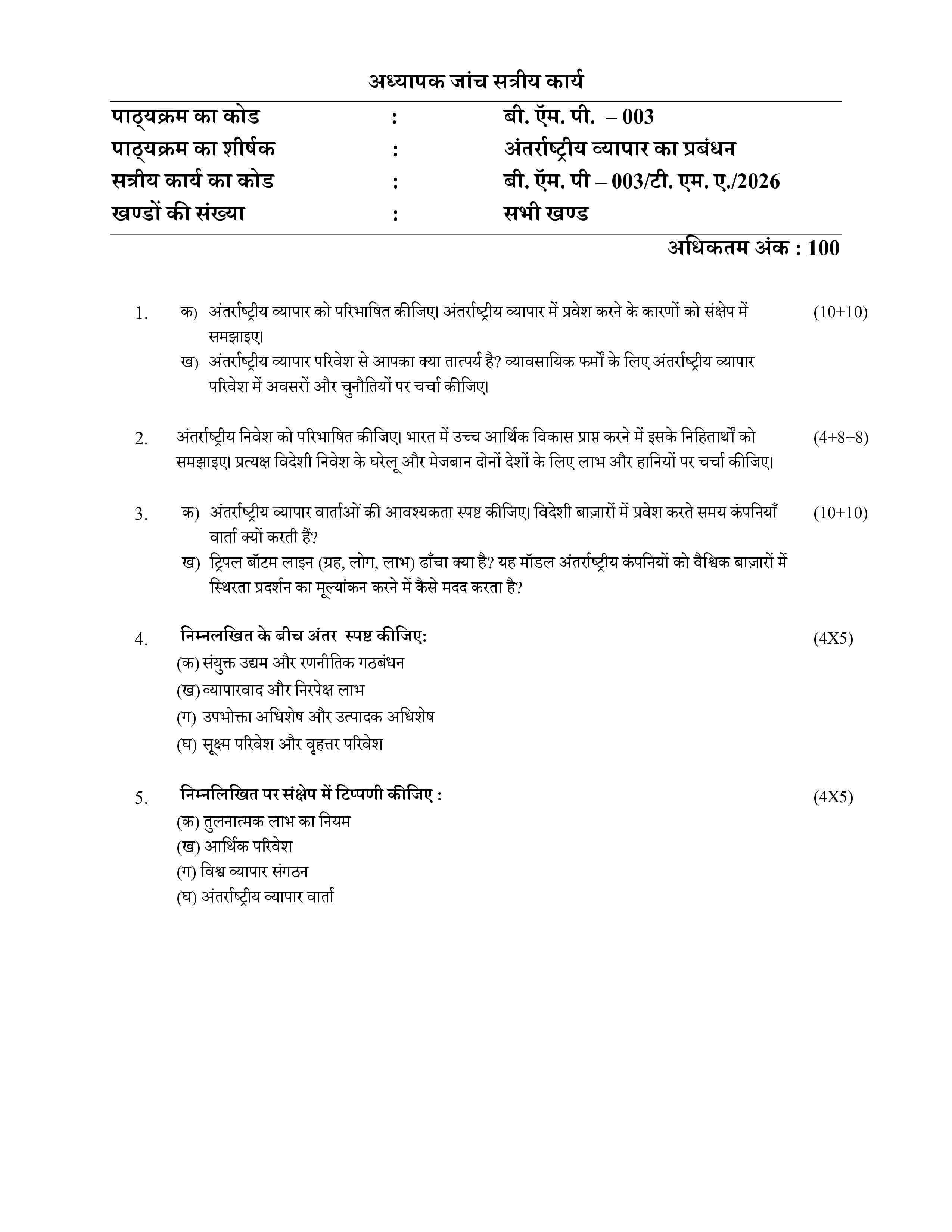 अध्यापक जांच सत्रीय कार्य

पाठ्यक्रम का कोड : बी. ऍम. पी. – 003
पाठ्यक्रम का शीर्षक : अंतर्राष्ट्रीय व्यापार का प्रबंधन
सत्रीय कार्य का कोड : बी. ऍम. पी – 003/टी. एम. ए./2026
खण्डों की संख्या : सभी खण्ड

अधिकतम अंक : 100

1. क) अंतर्राष्ट्रीय व्यापार को परिभाषित कीजिए। अंतर्राष्ट्रीय व्यापार में प्रवेश करने के कारणों को संक्षेप में समझाइए। (10+10)
ख) अंतर्राष्ट्रीय व्यापार परिवेश से आपका क्या तात्पर्य है? व्यावसायिक फर्मों के लिए अंतर्राष्ट्रीय व्यापार परिवेश में अवसरों और चुनौतियों पर चर्चा कीजिए।

2. अंतर्राष्ट्रीय निवेश को परिभाषित कीजिए। भारत में उच्च आर्थिक विकास प्राप्त करने में इसके निहितार्थों को समझाइए। प्रत्यक्ष विदेशी निवेश के घरेलू और मेजबान दोनों देशों के लिए लाभ और हानियों पर चर्चा कीजिए। (4+8+8)

3. क) अंतर्राष्ट्रीय व्यापार वार्ताओं की आवश्यकता स्पष्ट कीजिए। विदेशी बाज़ारों में प्रवेश करते समय कंपनियाँ वार्ता क्यों करती हैं? (10+10)
ख) ट्रिपल बॉटम लाइन (ग्रह, लोग, लाभ) ढाँचा क्या है? यह मॉडल अंतर्राष्ट्रीय कंपनियों को वैश्विक बाज़ारों में स्थिरता प्रदर्शन का मूल्यांकन करने में कैसे मदद करता है?

4. निम्नलखित के बीच अंतर स्पष्ट कीजिए: (4X5)
(क) संयुक्त उद्यम और रणनीतिक गठबंधन
(ख) व्यापारवाद और निरपेक्ष लाभ
(ग) उपभोक्ता अधिशेष और उत्पादक अधिशेष
(घ) सूक्ष्म परिवेश और वृहत्तर परिवेश

5. निम्नलिखित पर संक्षेप में टिप्पणी कीजिए : (4X5)
(क) तुलनात्मक लाभ का नियम
(ख) आर्थिक परिवेश
(ग) विश्व व्यापार संगठन
(घ) अंतर्राष्ट्रीय व्यापार वार्ता